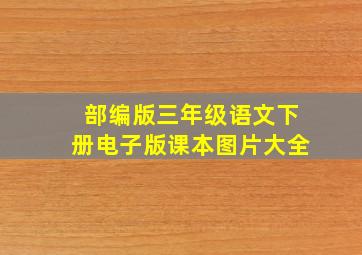 部编版三年级语文下册电子版课本图片大全